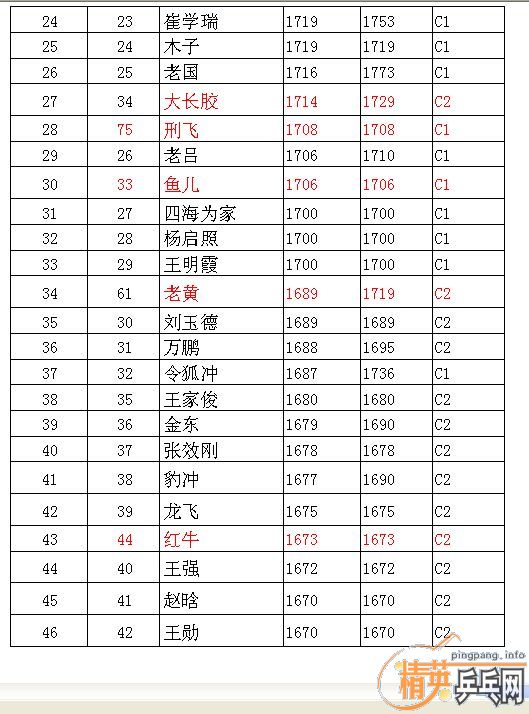 | 24 | 23 | 崔学瑞 | 1719 | 1753 | C1 |
|---|---|---|---|---|---|
| 25 | 24 | 木子 | 1719 | 1719 | C1 |
| 26 | 25 | 老国 | 1716 | 1773 | C1 |
| 27 | 34 | 大长胶 | 1714 | 1729 | C2 |
| 28 | 75 | 刑飞 | 1708 | 1708 | C1 |
| 29 | 26 | 老吕 | 1706 | 1710 | C1 |
| 30 | 33 | 鱼儿 | 1706 | 1706 | C1 |
| 31 | 27 | 四海为家 | 1700 | 1700 | C1 |
| 32 | 28 | 杨启照 | 1700 | 1700 | C1 |
| 33 | 29 | 王明霞 | 1700 | 1700 | C1 |
| 34 | 61 | 老黄 | 1689 | 1719 | C2 |
| 35 | 30 | 刘玉德 | 1689 | 1689 | C2 |
| 36 | 31 | 万鹏 | 1688 | 1695 | C2 |
| 37 | 32 | 令狐冲 | 1687 | 1736 | C1 |
| 38 | 35 | 王家俊 | 1680 | 1680 | C2 |
| 39 | 36 | 金东 | 1679 | 1690 | C2 |
| 40 | 37 | 张效刚 | 1678 | 1678 | C2 |
| 41 | 38 | 豹冲 | 1677 | 1690 | C2 |
| 42 | 39 | 龙飞 | 1675 | 1675 | C2 |
| 43 | 44 | 红牛 | 1673 | 1673 | C2 |
| 44 | 40 | 王强 | 1672 | 1672 | C2 |
| 45 | 41 | 赵晗 | 1670 | 1670 | C2 |
| 46 | 42 | 王勋 | 1670 | 1670 | C2 |

pingpang.info
精英乒乓网